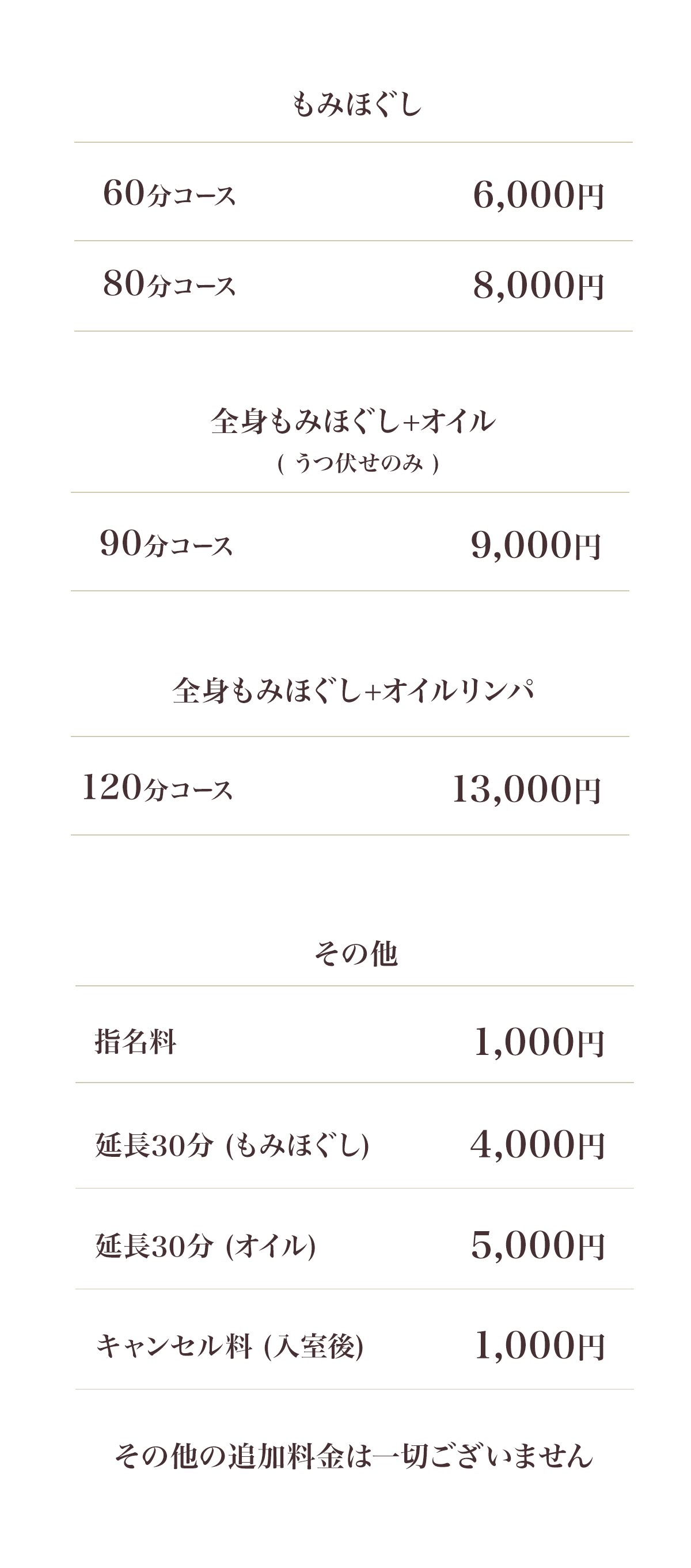 もみほぐし

60分コース 6,000円

80分コース 8,000円

全身もみほぐし+オイル
(うつ伏せのみ)

90分コース 9,000円

全身もみほぐし+オイルリンパ

120分コース 13,000円

その他

指名料 1,000円

延長30分(もみほぐし) 4,000円

延長30分(オイル) 5,000円

キャンセル料(入室後) 1,000円

その他の追加料金は一切ございません